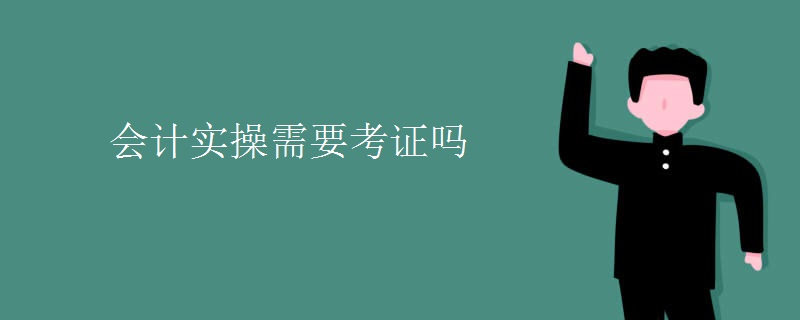 会计实操需要考证吗